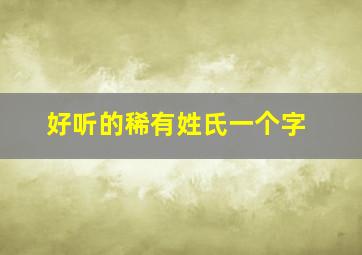 好听的稀有姓氏一个字